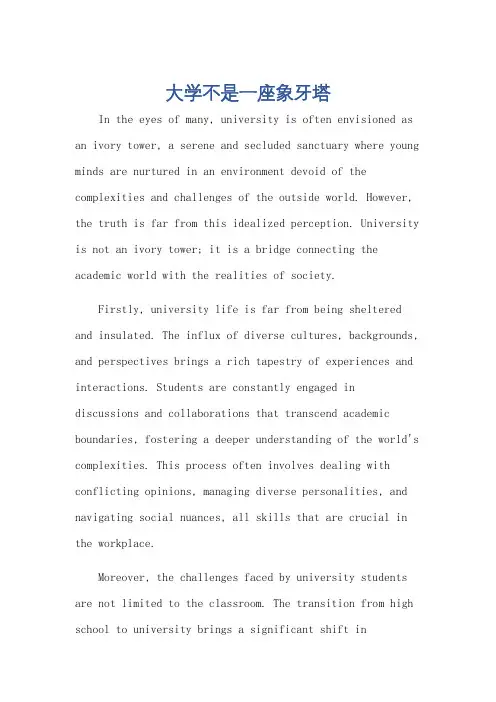 大学不是一座象牙塔

In the eyes of many, university is often envisioned as an ivory tower, a serene and secluded sanctuary where young minds are nurtured in an environment devoid of the complexities and challenges of the outside world. However, the truth is far from this idealized perception. University is not an ivory tower; it is a bridge connecting the academic world with the realities of society.

Firstly, university life is far from being sheltered and insulated. The influx of diverse cultures, backgrounds, and perspectives brings a rich tapestry of experiences and interactions. Students are constantly engaged in discussions and collaborations that transcend academic boundaries, fostering a deeper understanding of the world's complexities. This process often involves dealing with conflicting opinions, managing diverse personalities, and navigating social nuances, all skills that are crucial in the workplace.

Moreover, the challenges faced by university students are not limited to the classroom. The transition from high school to university brings a significant shift in